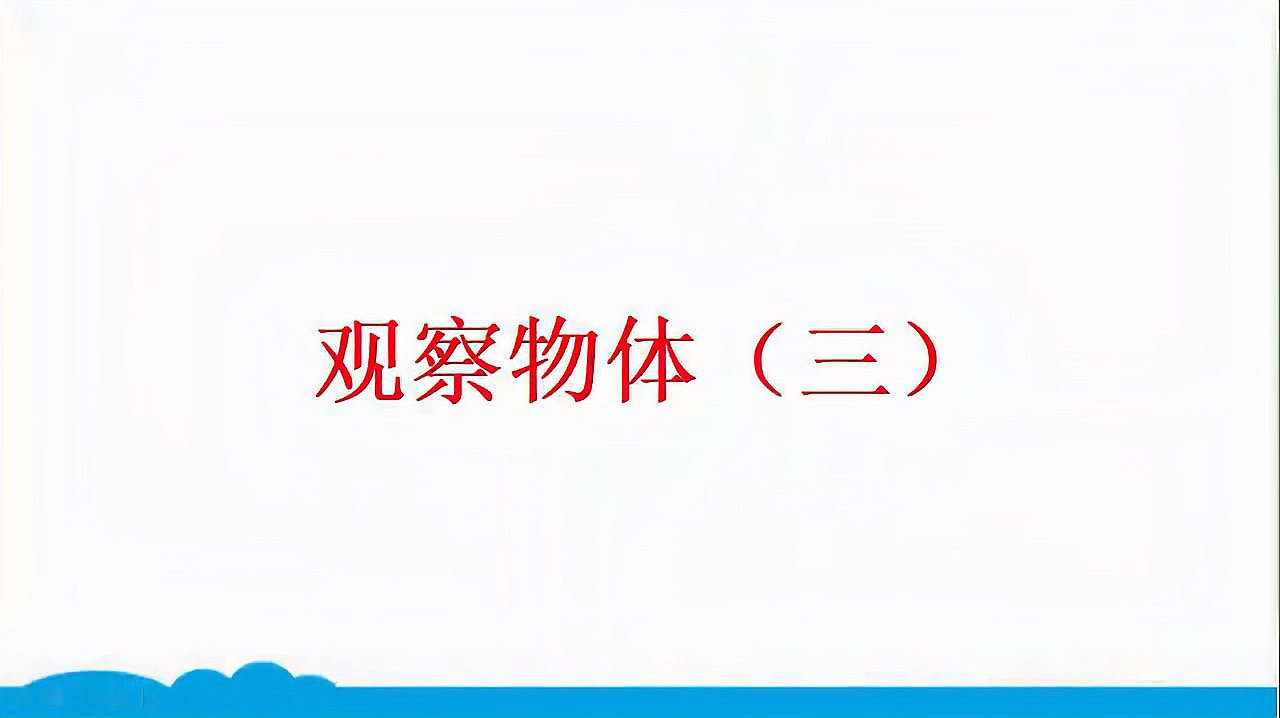 观察物体（三）